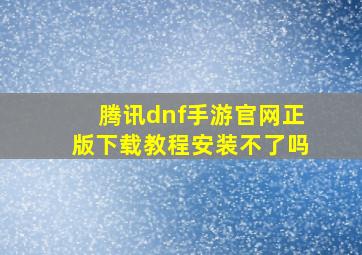 腾讯dnf手游官网正版下载教程安装不了吗